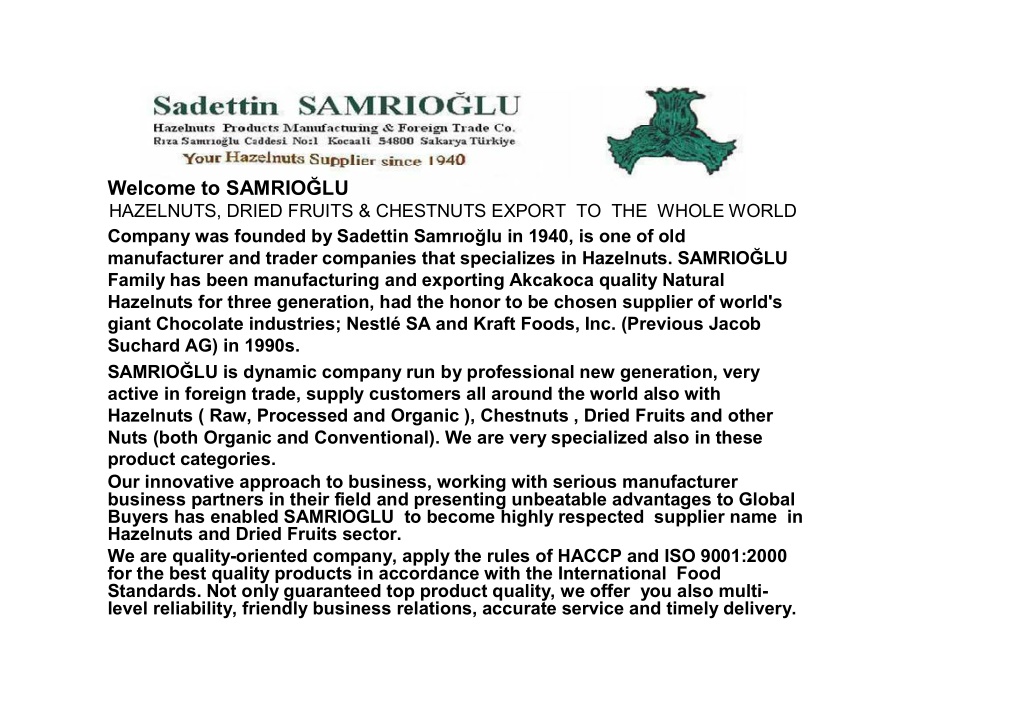 Sadettin SAMRIOĞLU
Hazelnuts Products Manufacturing & Foreign Trade Co.
Rıza Samrıoğlu Caddesi No:1 Kocaali 54800 Sakarya Türkiye
Your Hazelnuts Supplier since 1940

Welcome to SAMRIOĞLU
HAZELNUTS, DRIED FRUITS & CHESTNUTS EXPORT TO THE WHOLE WORLD

Company was founded by Sadettin Samrıoğlu in 1940, is one of old manufacturer and trader companies that specializes in Hazelnuts. SAMRIOĞLU Family has been manufacturing and exporting Akcakoca quality Natural Hazelnuts for three generation, had the honor to be chosen supplier of world's giant Chocolate industries; Nestlé SA and Kraft Foods, Inc. (Previous Jacob Suchard AG) in 1990s.

SAMRIOĞLU is dynamic company run by professional new generation, very active in foreign trade, supply customers all around the world also with Hazelnuts ( Raw, Processed and Organic ), Chestnuts , Dried Fruits and other Nuts (both Organic and Conventional). We are very specialized also in these product categories.

Our innovative approach to business, working with serious manufacturer business partners in their field and presenting unbeatable advantages to Global Buyers has enabled SAMRIOGLU to become highly respected supplier name in Hazelnuts and Dried Fruits sector.

We are quality-oriented company, apply the rules of HACCP and ISO 9001:2000 for the best quality products in accordance with the International Food Standards. Not only guaranteed top product quality, we offer you also multi-level reliability, friendly business relations, accurate service and timely delivery.